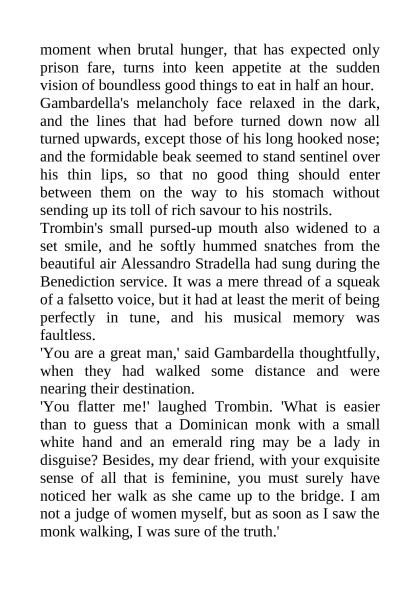 moment when brutal hunger, that has expected only prison fare, turns into keen appetite at the sudden vision of boundless good things to eat in half an hour.

Gambardella's melancholy face relaxed in the dark, and the lines that had before turned down now all turned upwards, except those of his long hooked nose; and the formidable beak seemed to stand sentinel over his thin lips, so that no good thing should enter between them on the way to his stomach without sending up its toll of rich savour to his nostrils.

Trombin's small pursed-up mouth also widened to a set smile, and he softly hummed snatches from the beautiful air Alessandro Stradella had sung during the Benediction service. It was a mere thread of a squeak of a falsetto voice, but it had at least the merit of being perfectly in tune, and his musical memory was faultless.

'You are a great man,' said Gambardella thoughtfully, when they had walked some distance and were nearing their destination.

'You flatter me!' laughed Trombin. 'What is easier than to guess that a Dominican monk with a small white hand and an emerald ring may be a lady in disguise? Besides, my dear friend, with your exquisite sense of all that is feminine, you must surely have noticed her walk as she came up to the bridge. I am not a judge of women myself, but as soon as I saw the monk walking, I was sure of the truth.'